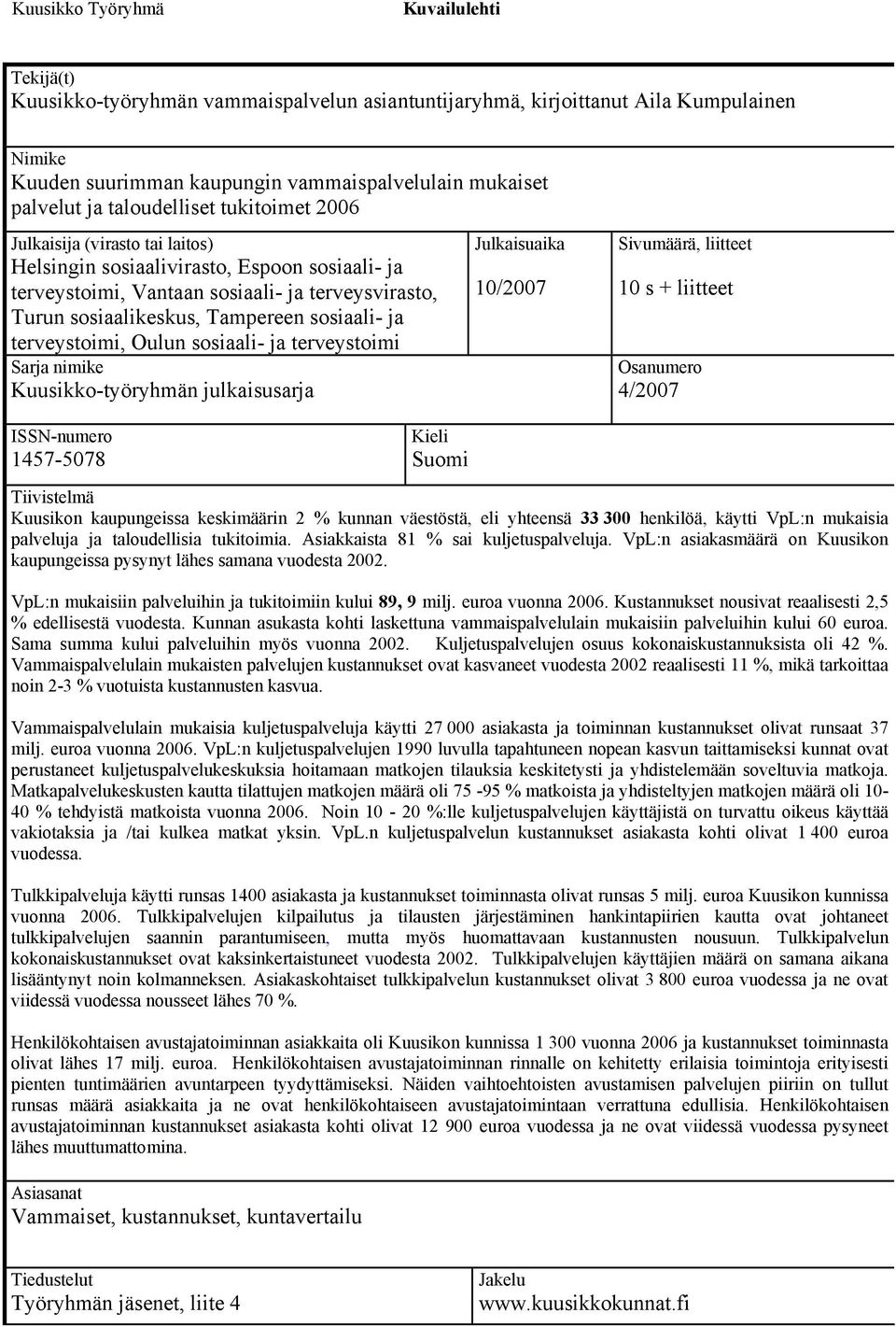 Kuusikko Työryhmä Kuvailulehti

Tekijä(t)
Kuusikko-työryhmän vammaispalvelun asiantuntijaryhmä, kirjoittanut Aila Kumpulainen

Nimike
Kuuden suurimman kaupungin vammaispalvelulain mukaiset palvelut ja taloudelliset tukitoimet 2006

Julkaisija (virasto tai laitos)
Helsingin sosiaalivirasto, Espoon sosiaali- ja terveystoimi, Vantaan sosiaali- ja terveysvirasto, Turun sosiaalikeskus, Tampereen sosiaali- ja terveystoimi, Oulun sosiaali- ja terveystoimi

Julkaisuaika
10/2007

Sivumäärä, liitteet
10 s + liitteet

Sarja nimike
Kuusikko-työryhmän julkaisusarja

Osanumero
4/2007

ISSN-numero
1457-5078

Kieli
Suomi

Tiivistelmä
Kuusikon kaupungeissa keskimäärin 2 % kunnan väestöstä, eli yhteensä 33 300 henkilöä, käytti VpL:n mukaisia palveluja ja taloudellisia tukitoimia. Asiakkaista 81 % sai kuljetuspalveluja. VpL:n asiakasmäärä on Kuusikon kaupungeissa pysynyt lähes samana vuodesta 2002.

VpL:n mukaisiin palveluihin ja tukitoimiin kului 89, 9 milj. euroa vuonna 2006. Kustannukset nousivat reaalisesti 2,5 % edellisestä vuodesta. Kunnan asukasta kohti laskettuna vammaispalvelulain mukaisiin palveluihin kului 60 euroa. Sama summa kului palveluihin myös vuonna 2002. Kuljetuspalvelujen osuus kokonaiskustannuksista oli 42 %. Vammaispalvelulain mukaisten palvelujen kustannukset ovat kasvaneet vuodesta 2002 reaalisesti 11 %, mikä tarkoittaa noin 2-3 % vuotuista kustannusten kasvua.

Vammaispalvelulain mukaisia kuljetuspalveluja käytti 27 000 asiakasta ja toiminnan kustannukset olivat runsaat 37 milj. euroa vuonna 2006. VpL:n kuljetuspalvelujen 1990 luvulla tapahtuneen nopean kasvun taittamiseksi kunnat ovat perustaneet kuljetuspalvelukeskuksia hoitamaan matkojen tilauksia keskitetysti ja yhdistelemään soveltuvia matkoja. Matkapalvelukeskusten kautta tilattujen matkojen määrä oli 75 -95 % matkoista ja yhdisteltyjen matkojen määrä oli 10-40 % tehdyistä matkoista vuonna 2006. Noin 10 - 20 %:lle kuljetuspalvelujen käyttäjistä on turvattu oikeus käyttää vakiotaksia ja /tai kulkea matkat yksin. VpL.n kuljetuspalvelun kustannukset asiakasta kohti olivat 1 400 euroa vuodessa.

Tulkkipalveluja käytti runsas 1400 asiakasta ja kustannukset toiminnasta olivat runsas 5 milj. euroa Kuusikon kunnissa vuonna 2006. Tulkkipalvelujen kilpailutus ja tilausten järjestäminen hankintapiirien kautta ovat johtaneet tulkkipalvelujen saannin parantumiseen, mutta myös huomattavaan kustannusten nousuun. Tulkkipalvelun kokonaiskustannukset ovat kaksinkertaistuneet vuodesta 2002. Tulkkipalvelujen käyttäjien määrä on samana aikana lisääntynyt noin kolmanneksen. Asiakaskohtaiset tulkkipalvelun kustannukset olivat 3 800 euroa vuodessa ja ne ovat viidessä vuodessa nousseet lähes 70 %.

Henkilökohtaisen avustajatoiminnan asiakkaita oli Kuusikon kunnissa 1 300 vuonna 2006 ja kustannukset toiminnasta olivat lähes 17 milj. euroa. Henkilökohtaisen avustajatoiminnan rinnalle on kehitetty erilaisia toimintoja erityisesti pienten tuntimäärien avuntarpeen tyydyttämiseksi. Näiden vaihtoehtoisten avustamisen palvelujen piiriin on tullut runsas määrä asiakkaita ja ne ovat henkilökohtaiseen avustajatoimintaan verrattuna edullisia. Henkilökohtaisen avustajatoiminnan kustannukset asiakasta kohti olivat 12 900 euroa vuodessa ja ne ovat viidessä vuodessa pysyneet lähes muuttumattomina.

Asiasanat
Vammaiset, kustannukset, kuntavertailu

Tiedustelut
Työryhmän jäsenet, liite 4

Jakelu
www.kuusikkokunnat.fi